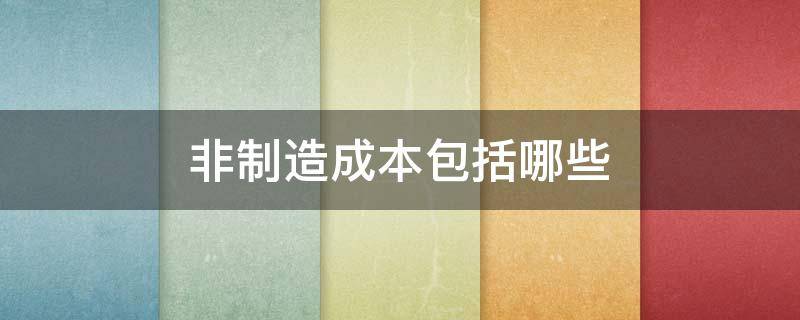 非制造成本包括哪些